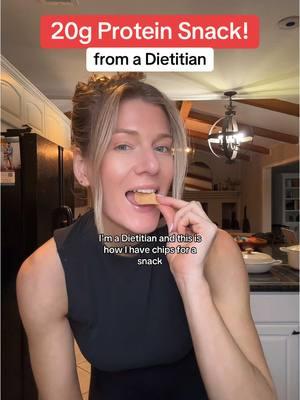 20g Protein Snack!

from a Dietitian

I'm a Dietitian and this is how I have chips for a snack